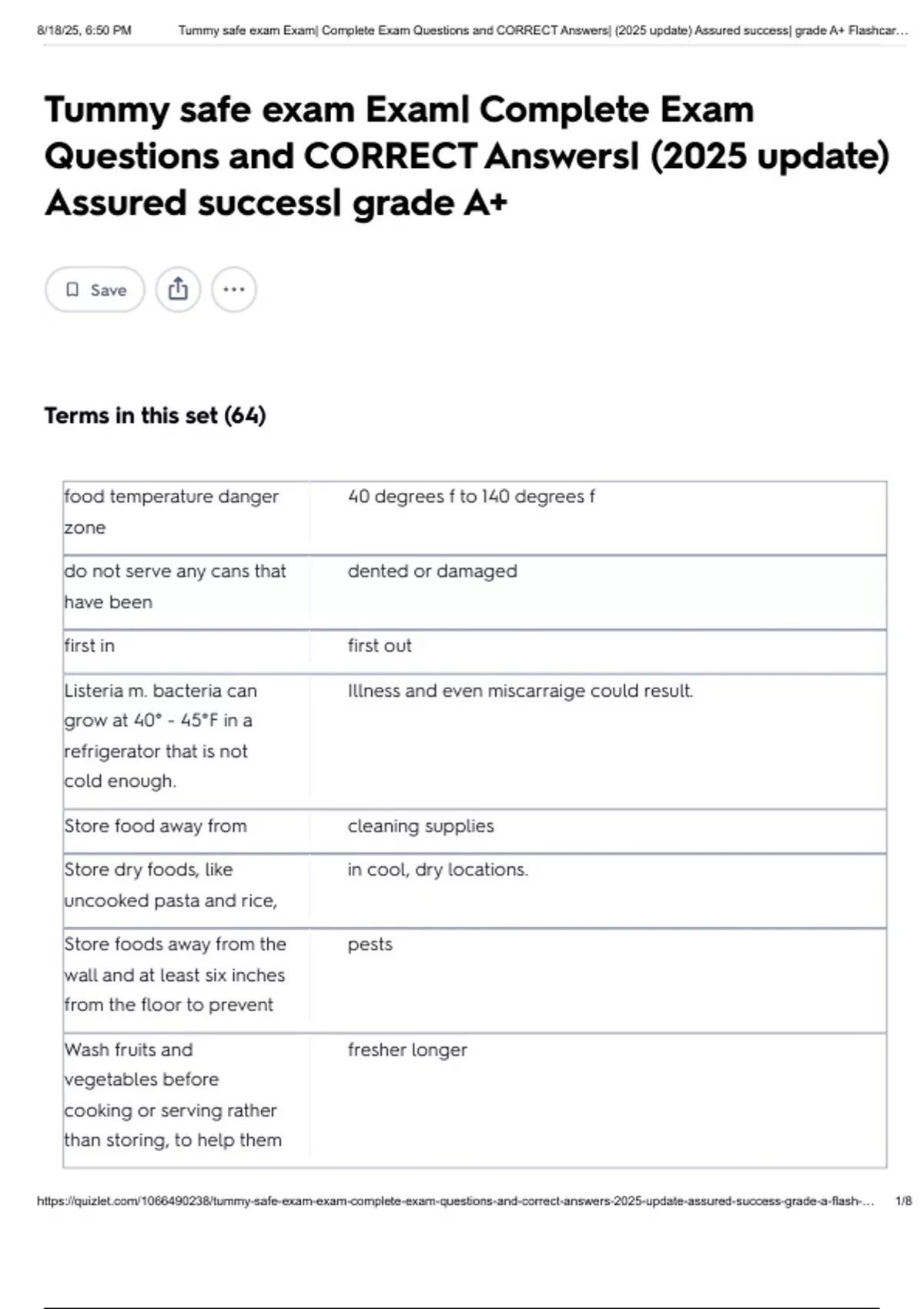 8/18/25, 6:50 PM Tummy safe exam Exam| Complete Exam Questions and CORRECT Answers| (2025 update) Assured success| grade A+ Flashcar…

Tummy safe exam Exam| Complete Exam Questions and CORRECT Answers| (2025 update) Assured success| grade A+

Save

Terms in this set (64)

| | |
|---|---|
| food temperature danger zone | 40 degrees f to 140 degrees f |
| do not serve any cans that have been | dented or damaged |
| first in | first out |
| Listeria m. bacteria can grow at 40° - 45°F in a refrigerator that is not cold enough. | Illness and even miscarraige could result. |
| Store food away from | cleaning supplies |
| Store dry foods, like uncooked pasta and rice, | in cool, dry locations. |
| Store foods away from the wall and at least six inches from the floor to prevent | pests |
| Wash fruits and vegetables before cooking or serving rather than storing, to help them | fresher longer |

https://quizlet.com/1066490238/tummy-safe-exam-exam-complete-exam-questions-and-correct-answers-2025-update-assured-success-grade-a-flash-… 1/8